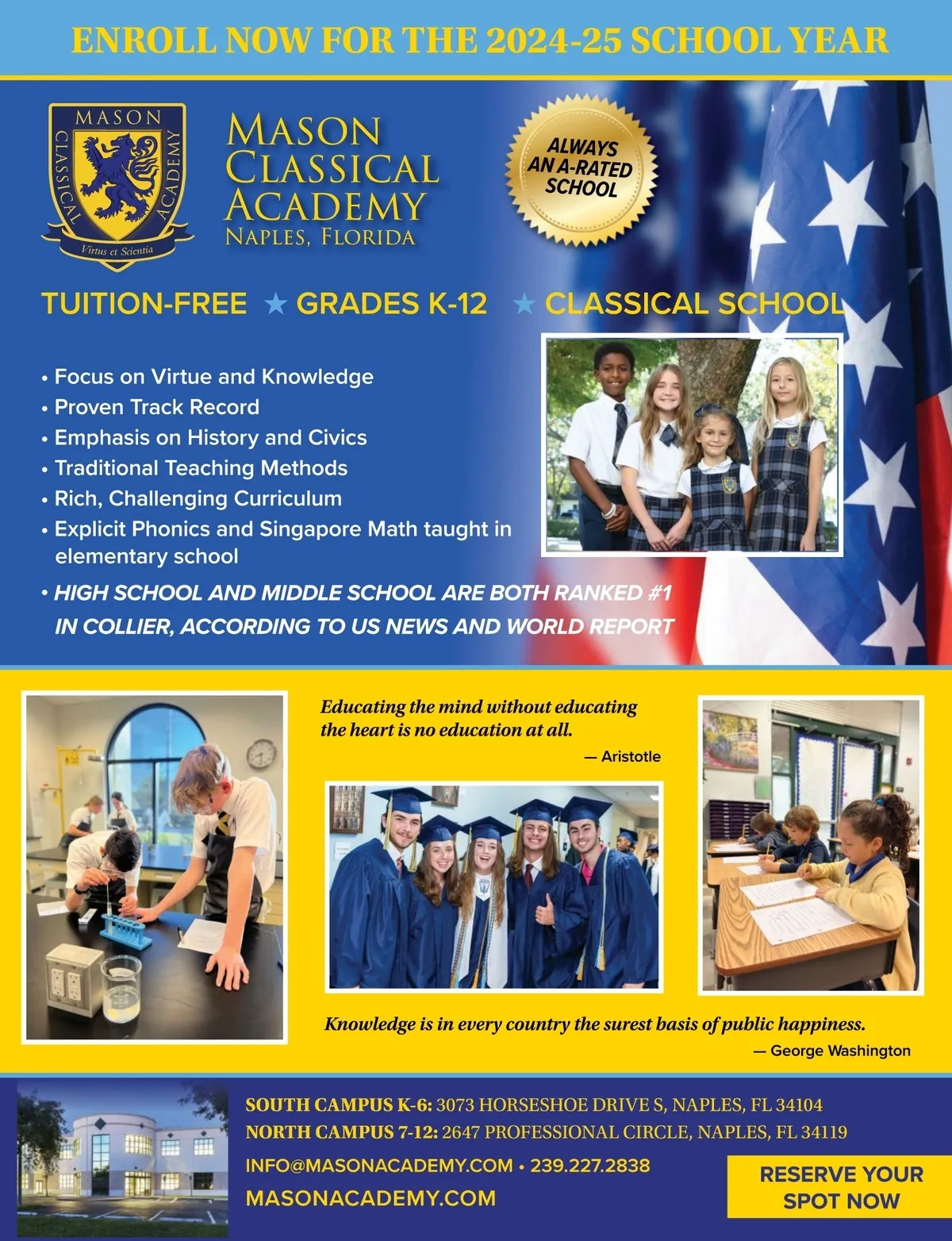 ENROLL NOW FOR THE 2024-25 SCHOOL YEAR

MASON CLASSICAL ACADEMY

Virtus et Scientia

MASON CLASSICAL ACADEMY
NAPLES, FLORIDA

ALWAYS AN A-RATED SCHOOL

TUITION-FREE ★ GRADES K-12 ★ CLASSICAL SCHOOL

• Focus on Virtue and Knowledge
• Proven Track Record
• Emphasis on History and Civics
• Traditional Teaching Methods
• Rich, Challenging Curriculum
• Explicit Phonics and Singapore Math taught in elementary school
• HIGH SCHOOL AND MIDDLE SCHOOL ARE BOTH RANKED #1 IN COLLIER, ACCORDING TO US NEWS AND WORLD REPORT

Educating the mind without educating the heart is no education at all.
— Aristotle

Knowledge is in every country the surest basis of public happiness.
— George Washington

SOUTH CAMPUS K-6: 3073 HORSESHOE DRIVE S, NAPLES, FL 34104
NORTH CAMPUS 7-12: 2647 PROFESSIONAL CIRCLE, NAPLES, FL 34119
INFO@MASONACADEMY.COM • 239.227.2838
MASONACADEMY.COM

RESERVE YOUR SPOT NOW